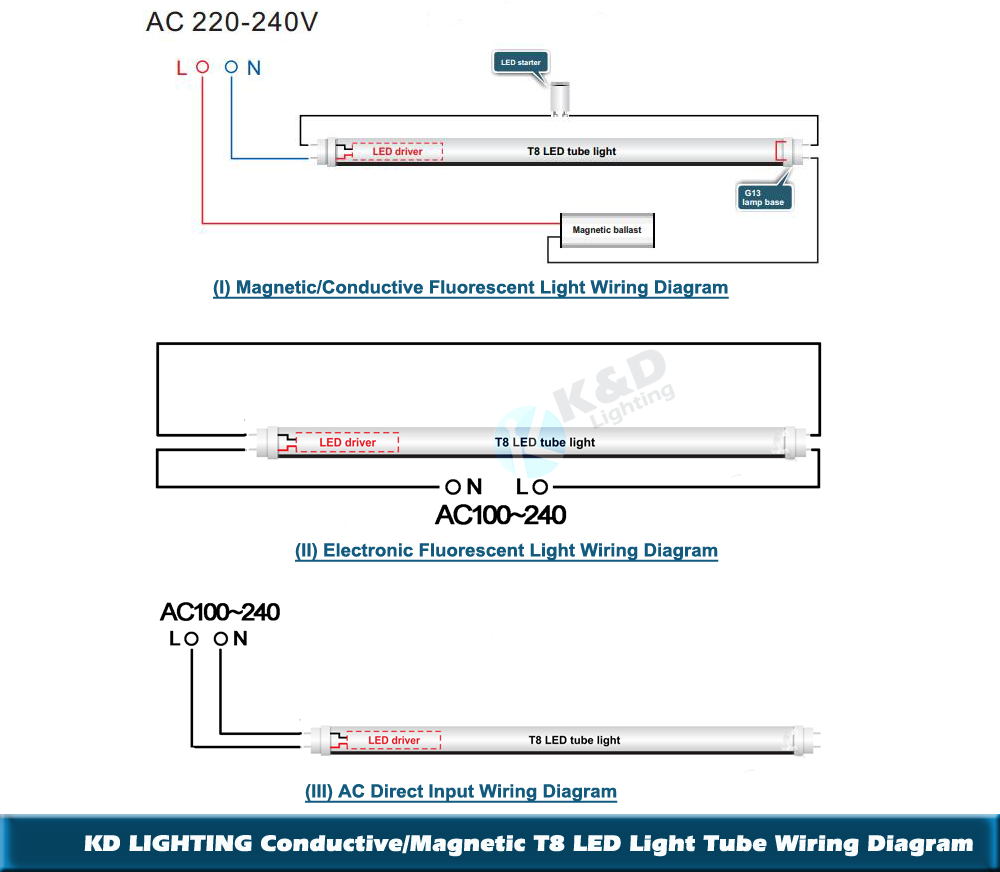 AC 220-240V

L N

LED starter

LED driver

T8 LED tube light

G13 lamp base

Magnetic ballast

(I) Magnetic/Conductive Fluorescent Light Wiring Diagram

K&D Lighting

LED driver

T8 LED tube light

N L

AC100~240

(II) Electronic Fluorescent Light Wiring Diagram

AC100~240

L N

LED driver

T8 LED tube light

(III) AC Direct Input Wiring Diagram

KD LIGHTING Conductive/Magnetic T8 LED Light Tube Wiring Diagram